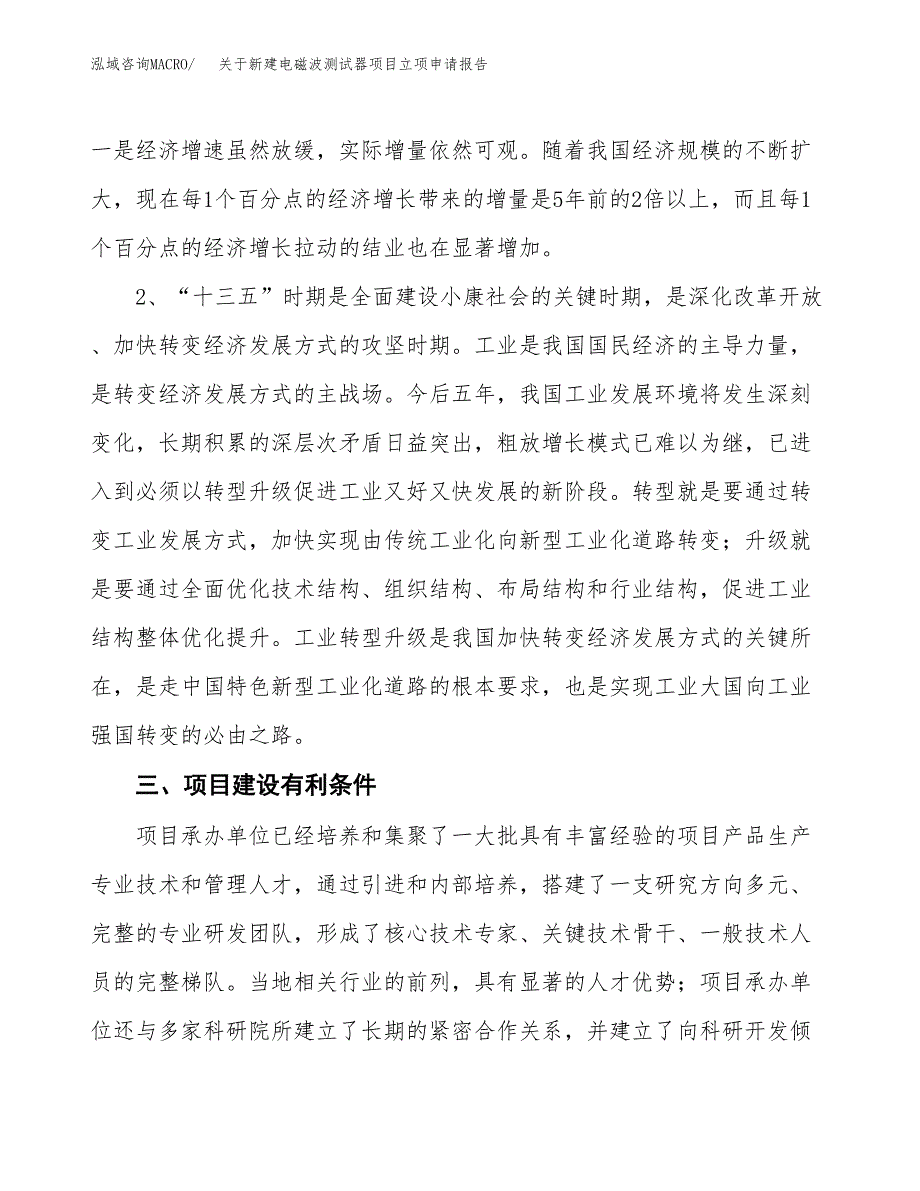 泓域咨询MACRO/　关于新建电磁波测试器项目立项申请报告

一是经济增速虽然放缓，实际增量依然可观。随着我国经济规模的不断扩大，现在每1个百分点的经济增长带来的增量是5年前的2倍以上，而且每1个百分点的经济增长拉动的结业也在显著增加。

2、“十三五”时期是全面建设小康社会的关键时期，是深化改革开放、加快转变经济发展方式的攻坚时期。工业是我国国民经济的主导力量，是转变经济发展方式的主战场。今后五年，我国工业发展环境将发生深刻变化，长期积累的深层次矛盾日益突出，粗放增长模式已难以为继，已进入到必须以转型升级促进工业又好又快发展的新阶段。转型就是要通过转变工业发展方式，加快实现由传统工业化向新型工业化道路转变；升级就是要通过全面优化技术结构、组织结构、布局结构和行业结构，促进工业结构整体优化提升。工业转型升级是我国加快转变经济发展方式的关键所在，是走中国特色新型工业化道路的根本要求，也是实现工业大国向工业强国转变的必由之路。

三、项目建设有利条件

项目承办单位已经培养和集聚了一大批具有丰富经验的项目产品生产专业技术和管理人才，通过引进和内部培养，搭建了一支研究方向多元、完整的专业研发团队，形成了核心技术专家、关键技术骨干、一般技术人员的完整梯队。当地相关行业的前列，具有显著的人才优势；项目承办单位还与多家科研院所建立了长期的紧密合作关系，并建立了向科研开发倾